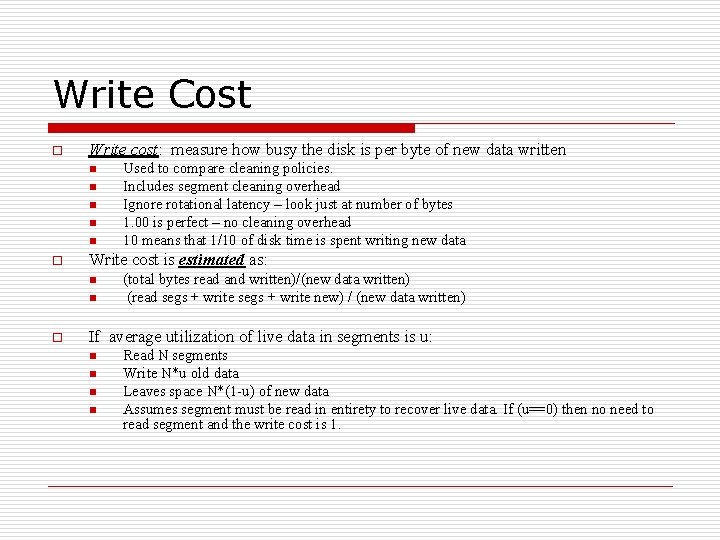 Write Cost

Write cost: measure how busy the disk is per byte of new data written

Used to compare cleaning policies.

Includes segment cleaning overhead

Ignore rotational latency – look just at number of bytes

1.00 is perfect – no cleaning overhead

10 means that 1/10 of disk time is spent writing new data

Write cost is estimated as:

(total bytes read and written)/(new data written)

(read segs + write segs + write new) / (new data written)

If average utilization of live data in segments is u:

Read N segments

Write N*u old data

Leaves space N*(1-u) of new data

Assumes segment must be read in entirety to recover live data. If (u==0) then no need to read segment and the write cost is 1.